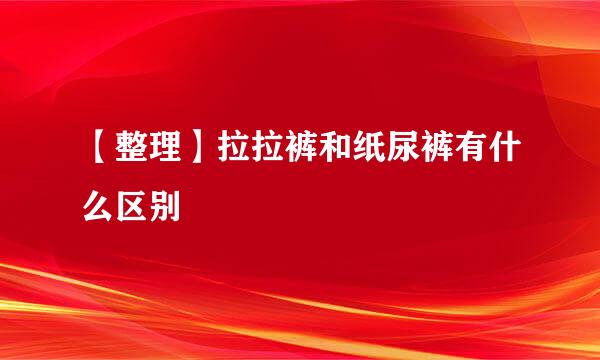 【整理】拉拉裤和纸尿裤有什么区别